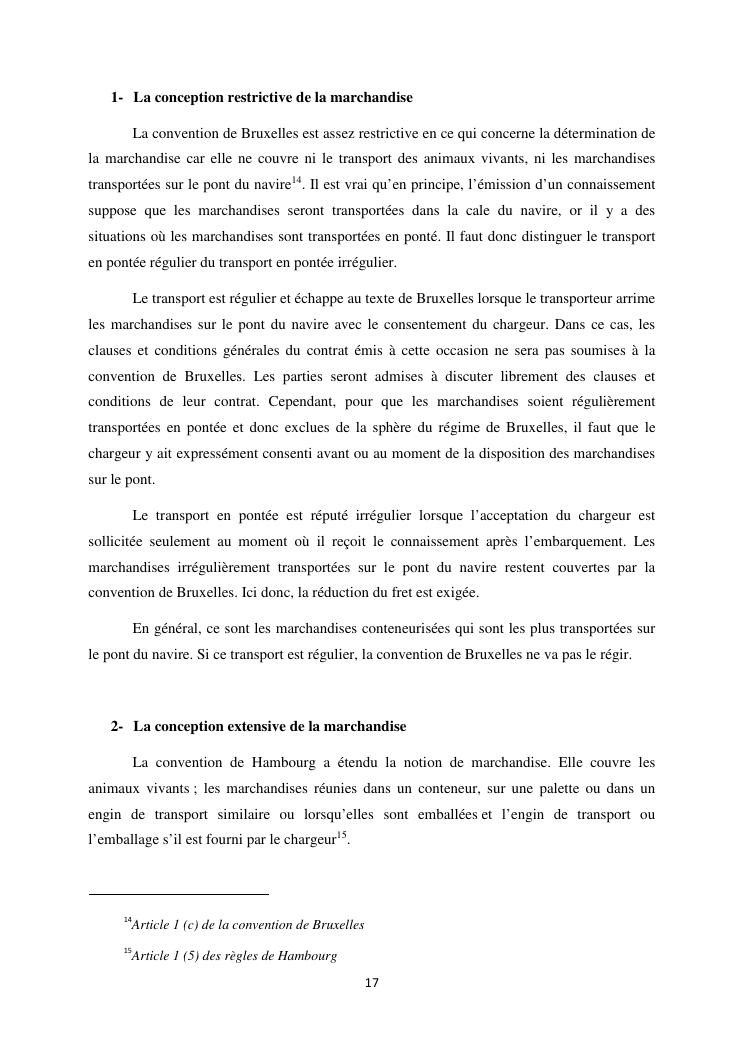 1- La conception restrictive de la marchandise

La convention de Bruxelles est assez restrictive en ce qui concerne la détermination de la marchandise car elle ne couvre ni le transport des animaux vivants, ni les marchandises transportées sur le pont du navire$^{14}$. Il est vrai qu'en principe, l'émission d'un connaissement suppose que les marchandises seront transportées dans la cale du navire, or il y a des situations où les marchandises sont transportées en ponté. Il faut donc distinguer le transport en pontée régulier du transport en pontée irrégulier.

Le transport est régulier et échappe au texte de Bruxelles lorsque le transporteur arrime les marchandises sur le pont du navire avec le consentement du chargeur. Dans ce cas, les clauses et conditions générales du contrat émis à cette occasion ne sera pas soumises à la convention de Bruxelles. Les parties seront admises à discuter librement des clauses et conditions de leur contrat. Cependant, pour que les marchandises soient régulièrement transportées en pontée et donc exclues de la sphère du régime de Bruxelles, il faut que le chargeur y ait expressément consenti avant ou au moment de la disposition des marchandises sur le pont.

Le transport en pontée est réputé irrégulier lorsque l'acceptation du chargeur est sollicitée seulement au moment où il reçoit le connaissement après l'embarquement. Les marchandises irrégulièrement transportées sur le pont du navire restent couvertes par la convention de Bruxelles. Ici donc, la réduction du fret est exigée.

En général, ce sont les marchandises conteneurisées qui sont les plus transportées sur le pont du navire. Si ce transport est régulier, la convention de Bruxelles ne va pas le régir.

2- La conception extensive de la marchandise

La convention de Hambourg a étendu la notion de marchandise. Elle couvre les animaux vivants ; les marchandises réunies dans un conteneur, sur une palette ou dans un engin de transport similaire ou lorsqu'elles sont emballées et l'engin de transport ou l'emballage s'il est fourni par le chargeur$^{15}$.

$^{14}$Article 1 (c) de la convention de Bruxelles

$^{15}$Article 1 (5) des règles de Hambourg

17